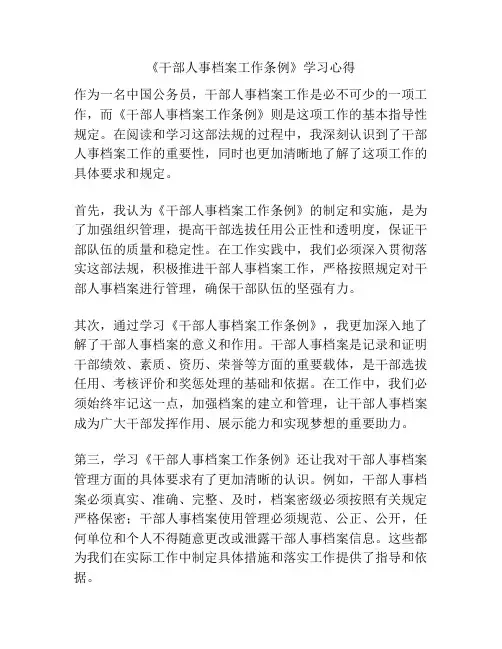 《干部人事档案工作条例》学习心得

作为一名中国公务员，干部人事档案工作是必不可少的一项工作，而《干部人事档案工作条例》则是这项工作的基本指导性规定。在阅读和学习这部法规的过程中，我深刻认识到了干部人事档案工作的重要性，同时也更加清晰地了解了这项工作的具体要求和规定。

首先，我认为《干部人事档案工作条例》的制定和实施，是为了加强组织管理，提高干部选拔任用公正性和透明度，保证干部队伍的质量和稳定性。在工作实践中，我们必须深入贯彻落实这部法规，积极推进干部人事档案工作，严格按照规定对干部人事档案进行管理，确保干部队伍的坚强有力。

其次，通过学习《干部人事档案工作条例》，我更加深入地了解了干部人事档案的意义和作用。干部人事档案是记录和证明干部绩效、素质、资历、荣誉等方面的重要载体，是干部选拔任用、考核评价和奖惩处理的基础和依据。在工作中，我们必须始终牢记这一点，加强档案的建立和管理，让干部人事档案成为广大干部发挥作用、展示能力和实现梦想的重要助力。

第三，学习《干部人事档案工作条例》还让我对干部人事档案管理方面的具体要求有了更加清晰的认识。例如，干部人事档案必须真实、准确、完整、及时，档案密级必须按照有关规定严格保密；干部人事档案使用管理必须规范、公正、公开，任何单位和个人不得随意更改或泄露干部人事档案信息。这些都为我们在实际工作中制定具体措施和落实工作提供了指导和依据。